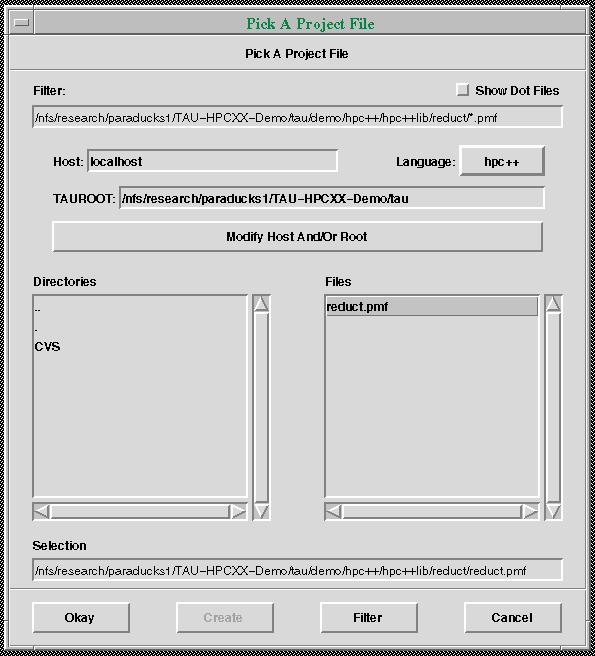 Pick A Project File

Pick A Project File

Filter:

Show Dot Files

/nfs/research/paraducks1/TAU-HPCXX-Demo/tau/demo/hpc++/hpc++lib/reduct/*.pmf

Host: localhost

Language: hpc++

TAUROOT: /nfs/research/paraducks1/TAU-HPCXX-Demo/tau

Modify Host And/Or Root

Directories

..
.
CVS

Files

reduct.pmf

Selection

/nfs/research/paraducks1/TAU-HPCXX-Demo/tau/demo/hpc++/hpc++lib/reduct/reduct.pmf

Okay

Create

Filter

Cancel